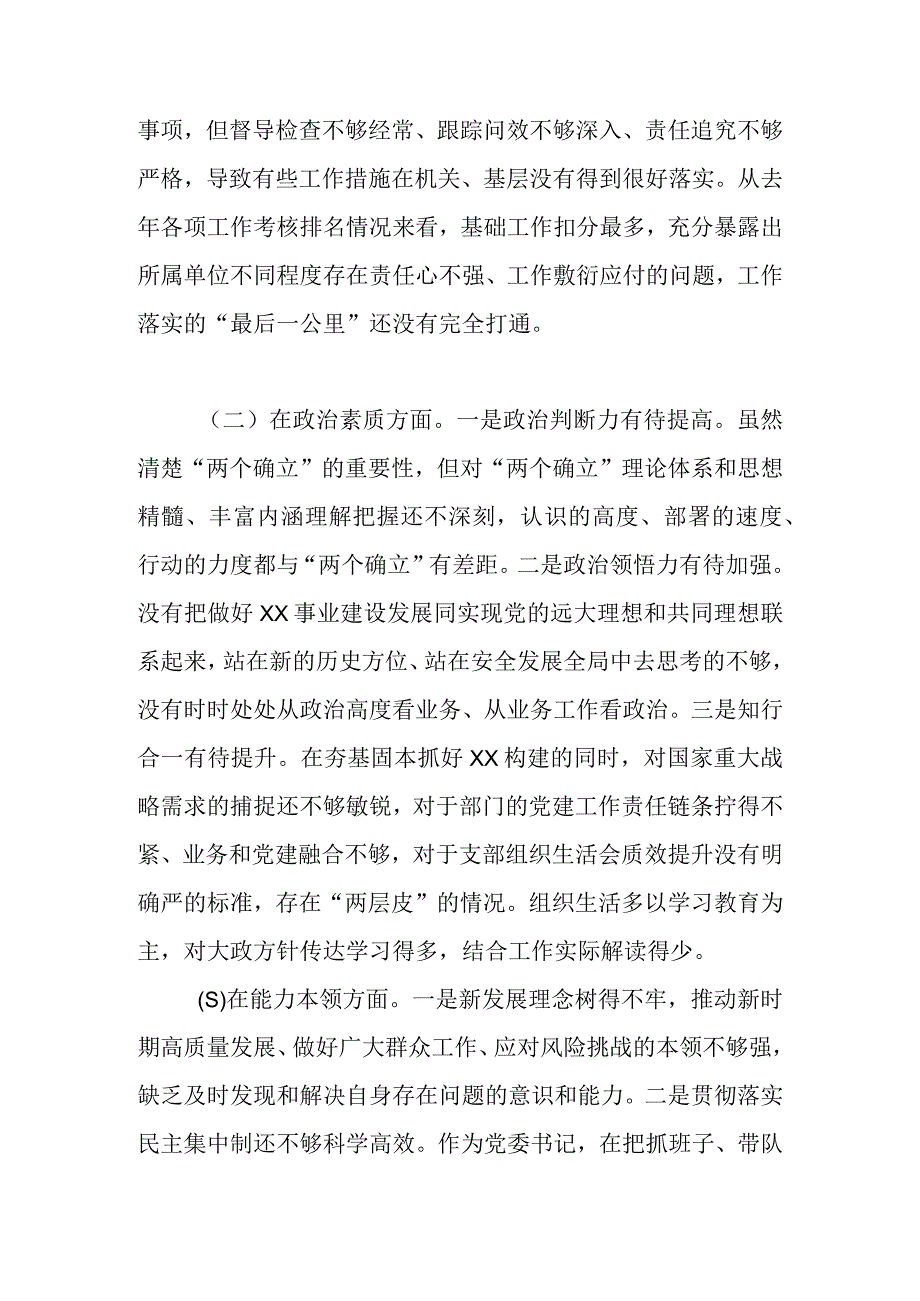 事项，但督导检查不够经常、跟踪问效不够深入、责任追究不够严格，导致有些工作措施在机关、基层没有得到很好落实。从去年各项工作考核排名情况来看，基础工作扣分最多，充分暴露出所属单位不同程度存在责任心不强、工作敷衍应付的问题，工作落实的“最后一公里”还没有完全打通。

（二）在政治素质方面。一是政治判断力有待提高。虽然清楚“两个确立”的重要性，但对“两个确立”理论体系和思想精髓、丰富内涵理解把握还不深刻，认识的高度、部署的速度、行动的力度都与“两个确立”有差距。二是政治领悟力有待加强。没有把做好XX事业建设发展同实现党的远大理想和共同理想联系起来，站在新的历史方位、站在安全发展全局中去思考的不够，没有时时处处从政治高度看业务、从业务工作看政治。三是知行合一有待提升。在夯基固本抓好XX构建的同时，对国家重大战略需求的捕捉还不够敏锐，对于部门的党建工作责任链条拧得不紧、业务和党建融合不够，对于支部组织生活会质效提升没有明确严的标准，存在“两层皮”的情况。组织生活多以学习教育为主，对大政方针传达学习得多，结合工作实际解读得少。

(S)在能力本领方面。一是新发展理念树得不牢，推动新时期高质量发展、做好广大群众工作、应对风险挑战的本领不够强，缺乏及时发现和解决自身存在问题的意识和能力。二是贯彻落实民主集中制还不够科学高效。作为党委书记，在把抓班子、带队